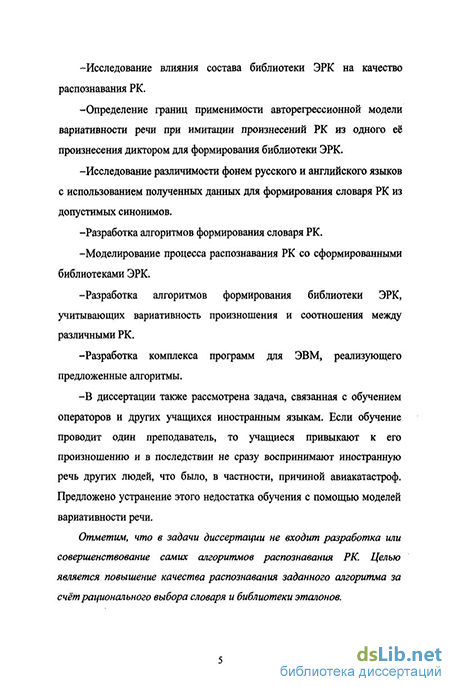 –Исследование влияния состава библиотеки ЭРК на качество распознавания РК.

–Определение границ применимости авторегрессионной модели вариативности речи при имитации произнесений РК из одного её произнесения диктором для формирования библиотеки ЭРК.

–Исследование различимости фонем русского и английского языков с использованием полученных данных для формирования словаря РК из допустимых синонимов.

–Разработка алгоритмов формирования словаря РК.

–Моделирование процесса распознавания РК со сформированными библиотеками ЭРК.

–Разработка алгоритмов формирования библиотеки ЭРК, учитывающих вариативность произношения и соотношения между различными РК.

–Разработка комплекса программ для ЭВМ, реализующего предложенные алгоритмы.

–В диссертации также рассмотрена задача, связанная с обучением операторов и других учащихся иностранным языкам. Если обучение проводит один преподаватель, то учащиеся привыкают к его произношению и в последствии не сразу воспринимают иностранную речь других людей, что было, в частности, причиной авиакатастроф. Предложено устранение этого недостатка обучения с помощью моделей вариативности речи.

Отметим, что в задачи диссертации не входит разработка или совершенствование самих алгоритмов распознавания РК. Целью является повышение качества распознавания заданного алгоритма за счёт рационального выбора словаря и библиотеки эталонов.

5

dsLib.net
библиотека диссертаций